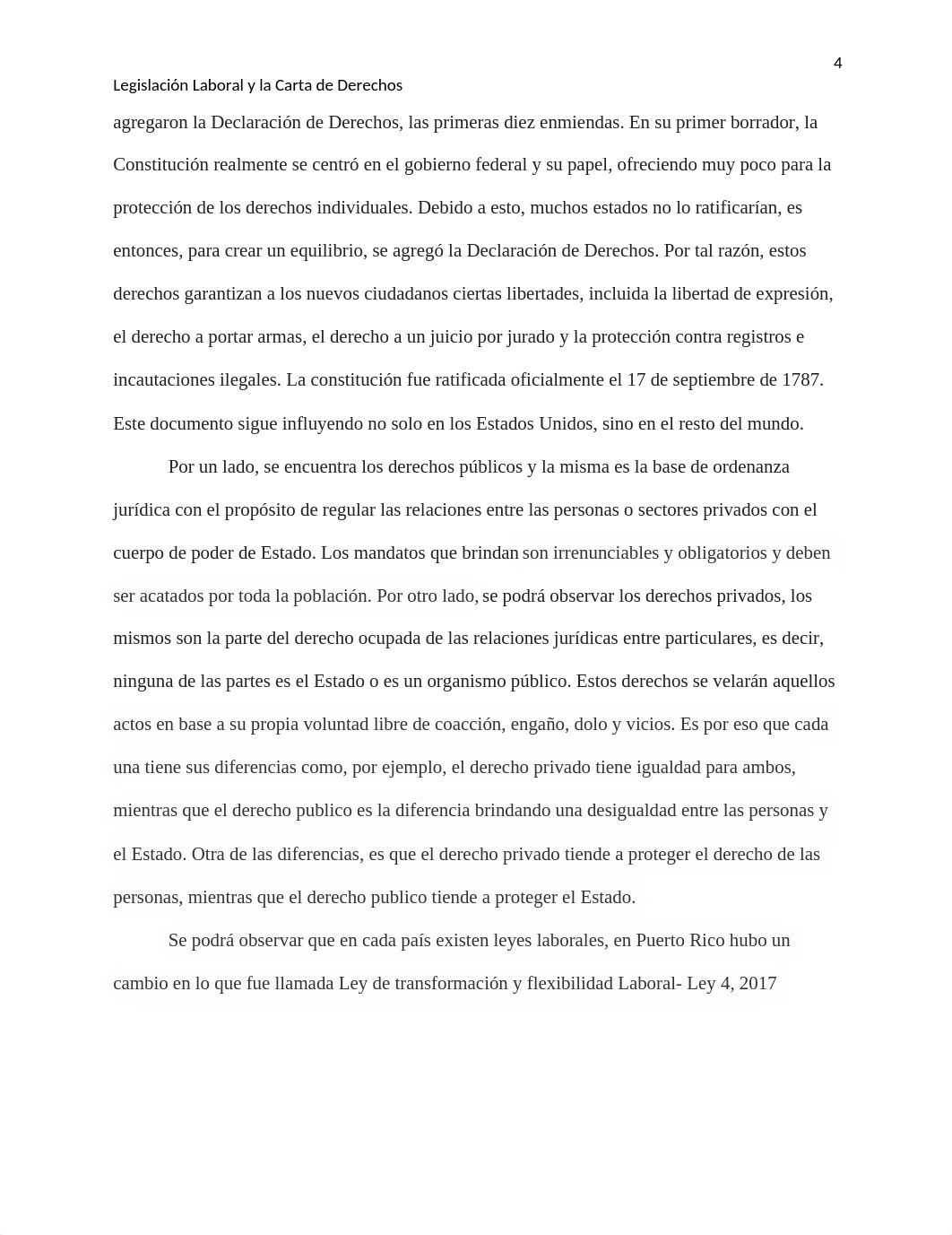 4

Legislación Laboral y la Carta de Derechos

agregaron la Declaración de Derechos, las primeras diez enmiendas. En su primer borrador, la Constitución realmente se centró en el gobierno federal y su papel, ofreciendo muy poco para la protección de los derechos individuales. Debido a esto, muchos estados no lo ratificarían, es entonces, para crear un equilibrio, se agregó la Declaración de Derechos. Por tal razón, estos derechos garantizan a los nuevos ciudadanos ciertas libertades, incluida la libertad de expresión, el derecho a portar armas, el derecho a un juicio por jurado y la protección contra registros e incautaciones ilegales. La constitución fue ratificada oficialmente el 17 de septiembre de 1787. Este documento sigue influyendo no solo en los Estados Unidos, sino en el resto del mundo.

Por un lado, se encuentra los derechos públicos y la misma es la base de ordenanza jurídica con el propósito de regular las relaciones entre las personas o sectores privados con el cuerpo de poder de Estado. Los mandatos que brindan son irrenunciables y obligatorios y deben ser acatados por toda la población. Por otro lado, se podrá observar los derechos privados, los mismos son la parte del derecho ocupada de las relaciones jurídicas entre particulares, es decir, ninguna de las partes es el Estado o es un organismo público. Estos derechos se velarán aquellos actos en base a su propia voluntad libre de coacción, engaño, dolo y vicios. Es por eso que cada una tiene sus diferencias como, por ejemplo, el derecho privado tiene igualdad para ambos, mientras que el derecho publico es la diferencia brindando una desigualdad entre las personas y el Estado. Otra de las diferencias, es que el derecho privado tiende a proteger el derecho de las personas, mientras que el derecho publico tiende a proteger el Estado.

Se podrá observar que en cada país existen leyes laborales, en Puerto Rico hubo un cambio en lo que fue llamada Ley de transformación y flexibilidad Laboral- Ley 4, 2017